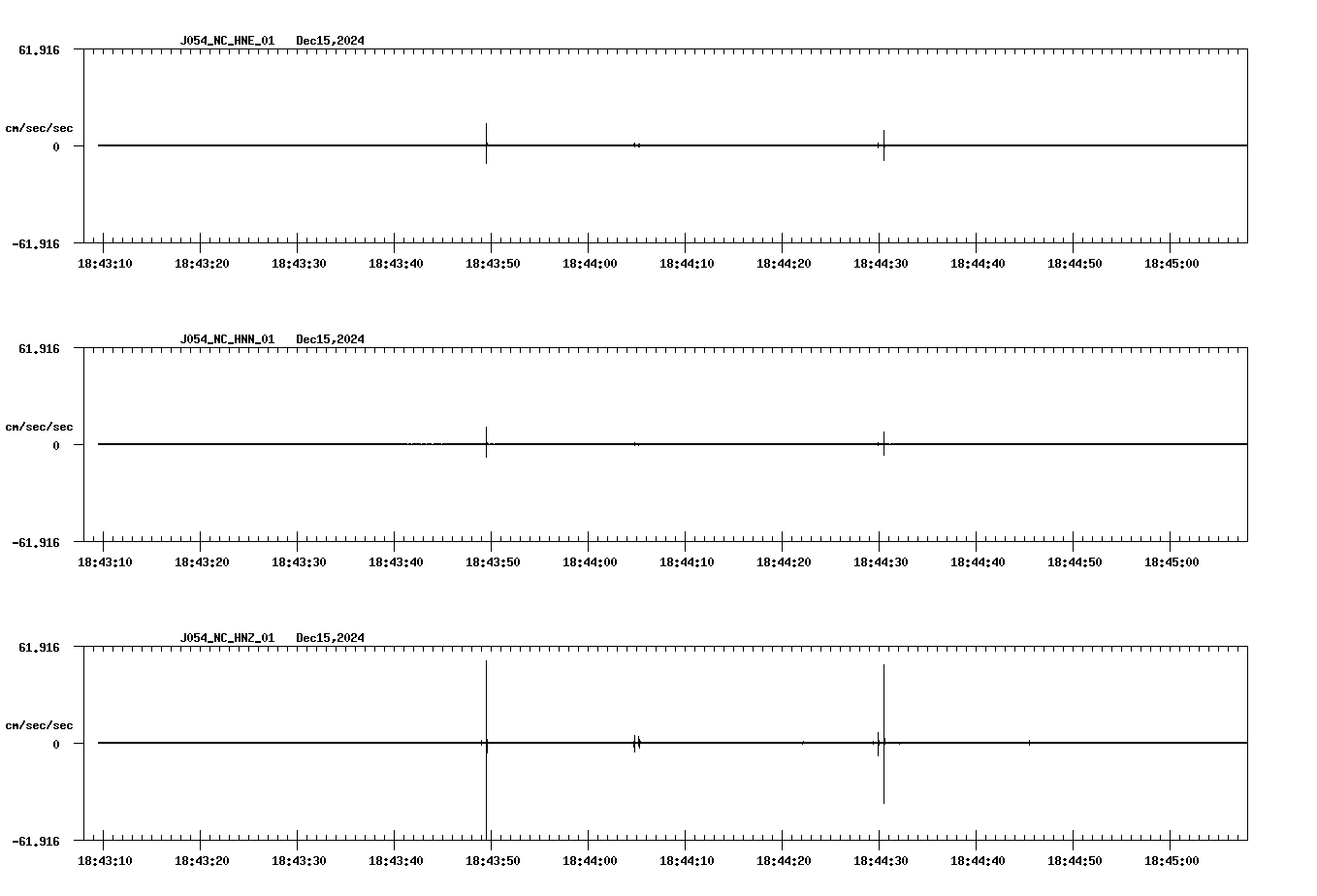 J054_NC_HNE_01 Dec15,2024

61.916

cm/sec/sec

0

-61.916

18:43:10 18:43:20 18:43:30 18:43:40 18:43:50 18:44:00 18:44:10 18:44:20 18:44:30 18:44:40 18:44:50 18:45:00

J054_NC_HNN_01 Dec15,2024

61.916

cm/sec/sec

0

-61.916

18:43:10 18:43:20 18:43:30 18:43:40 18:43:50 18:44:00 18:44:10 18:44:20 18:44:30 18:44:40 18:44:50 18:45:00

J054_NC_HNZ_01 Dec15,2024

61.916

cm/sec/sec

0

-61.916

18:43:10 18:43:20 18:43:30 18:43:40 18:43:50 18:44:00 18:44:10 18:44:20 18:44:30 18:44:40 18:44:50 18:45:00